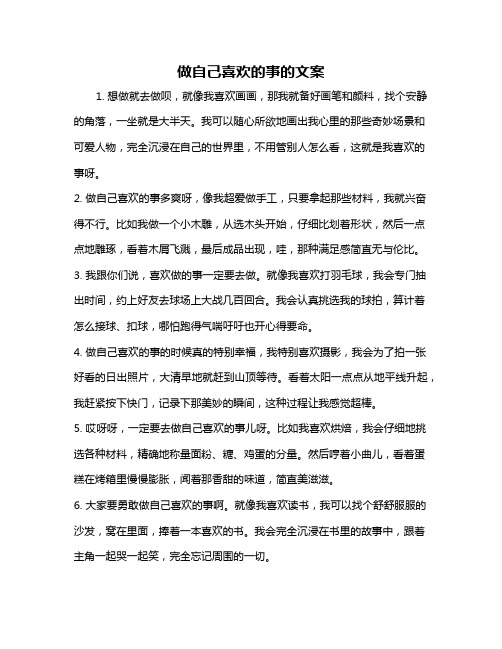 做自己喜欢的事的文案

1. 想做就去做呗，就像我喜欢画画，那我就备好画笔和颜料，找个安静的角落，一坐就是大半天。我可以随心所欲地画出我心里的那些奇妙场景和可爱人物，完全沉浸在自己的世界里，不用管别人怎么看，这就是我喜欢的事呀。

2. 做自己喜欢的事多爽呀，像我超爱做手工，只要拿起那些材料，我就兴奋得不行。比如我做一个小木雕，从选木头开始，仔细比划着形状，然后一点点地雕琢，看着木屑飞溅，最后成品出现，哇，那种满足感简直无与伦比。

3. 我跟你们说，喜欢做的事一定要去做。就像我喜欢打羽毛球，我会专门抽出时间，约上好友去球场上大战几百回合。我会认真挑选我的球拍，算计着怎么接球、扣球，哪怕跑得气喘吁吁也开心得要命。

4. 做自己喜欢的事的时候真的特别幸福，我特别喜欢摄影，我会为了拍一张好看的日出照片，大清早地就赶到山顶等待。看着太阳一点点从地平线升起，我赶紧按下快门，记录下那美妙的瞬间，这种过程让我感觉超棒。

5. 哎呀呀，一定要去做自己喜欢的事儿呀。比如我喜欢烘焙，我会仔细地挑选各种材料，精确地称量面粉、糖、鸡蛋的分量。然后哼着小曲儿，看着蛋糕在烤箱里慢慢膨胀，闻着那香甜的味道，简直美滋滋。

6. 大家要勇敢做自己喜欢的事啊。就像我喜欢读书，我可以找个舒舒服服的沙发，窝在里面，捧着一本喜欢的书。我会完全沉浸在书里的故事中，跟着主角一起哭一起笑，完全忘记周围的一切。